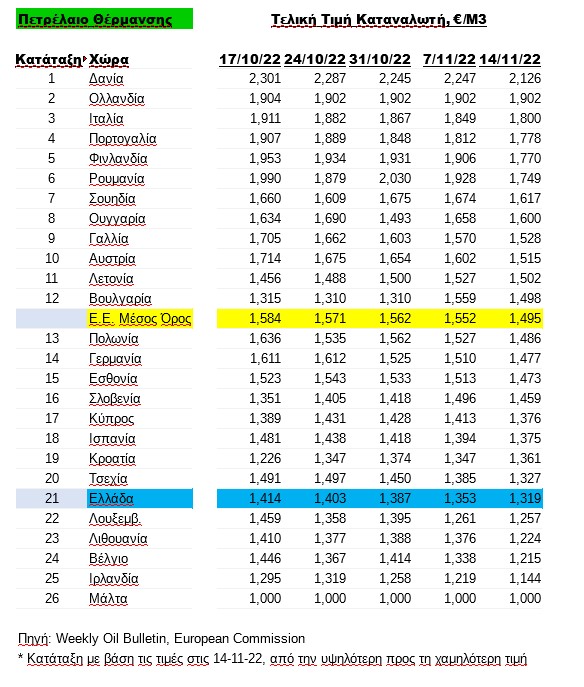 Πετρέλαιο Θέρμανσης

Τελική Τιμή Καταναλωτή, €/M3

| Κατάταξη* | Χώρα | 17/10/22 | 24/10/22 | 31/10/22 | 7/11/22 | 14/11/22 |
|---|---|---|---|---|---|---|
| 1 | Δανία | 2,301 | 2,287 | 2,245 | 2,247 | 2,126 |
| 2 | Ολλανδία | 1,904 | 1,902 | 1,902 | 1,902 | 1,902 |
| 3 | Ιταλία | 1,911 | 1,882 | 1,867 | 1,849 | 1,800 |
| 4 | Πορτογαλία | 1,907 | 1,889 | 1,848 | 1,812 | 1,778 |
| 5 | Φινλανδία | 1,953 | 1,934 | 1,931 | 1,906 | 1,770 |
| 6 | Ρουμανία | 1,990 | 1,879 | 2,030 | 1,928 | 1,749 |
| 7 | Σουηδία | 1,660 | 1,609 | 1,675 | 1,674 | 1,617 |
| 8 | Ουγγαρία | 1,634 | 1,690 | 1,493 | 1,658 | 1,600 |
| 9 | Γαλλία | 1,705 | 1,662 | 1,603 | 1,570 | 1,528 |
| 10 | Αυστρία | 1,714 | 1,675 | 1,654 | 1,602 | 1,515 |
| 11 | Λετονία | 1,456 | 1,488 | 1,500 | 1,527 | 1,502 |
| 12 | Βουλγαρία | 1,315 | 1,310 | 1,310 | 1,559 | 1,498 |
|  | Ε.Ε. Μέσος Όρος | 1,584 | 1,571 | 1,562 | 1,552 | 1,495 |
| 13 | Πολωνία | 1,636 | 1,535 | 1,562 | 1,527 | 1,486 |
| 14 | Γερμανία | 1,611 | 1,612 | 1,525 | 1,510 | 1,477 |
| 15 | Εσθονία | 1,523 | 1,543 | 1,533 | 1,513 | 1,473 |
| 16 | Σλοβενία | 1,351 | 1,405 | 1,418 | 1,496 | 1,459 |
| 17 | Κύπρος | 1,389 | 1,431 | 1,428 | 1,413 | 1,376 |
| 18 | Ισπανία | 1,481 | 1,438 | 1,418 | 1,394 | 1,375 |
| 19 | Κροατία | 1,226 | 1,347 | 1,374 | 1,347 | 1,361 |
| 20 | Τσεχία | 1,491 | 1,497 | 1,450 | 1,385 | 1,327 |
| 21 | Ελλάδα | 1,414 | 1,403 | 1,387 | 1,353 | 1,319 |
| 22 | Λουξεμβ. | 1,459 | 1,358 | 1,395 | 1,261 | 1,257 |
| 23 | Λιθουανία | 1,410 | 1,377 | 1,388 | 1,376 | 1,224 |
| 24 | Βέλγιο | 1,446 | 1,367 | 1,414 | 1,338 | 1,215 |
| 25 | Ιρλανδία | 1,295 | 1,319 | 1,258 | 1,219 | 1,144 |
| 26 | Μάλτα | 1,000 | 1,000 | 1,000 | 1,000 | 1,000 |

Πηγή: Weekly Oil Bulletin, European Commission
* Κατάταξη με βάση τις τιμές στις 14-11-22, από την υψηλότερη προς τη χαμηλότερη τιμή